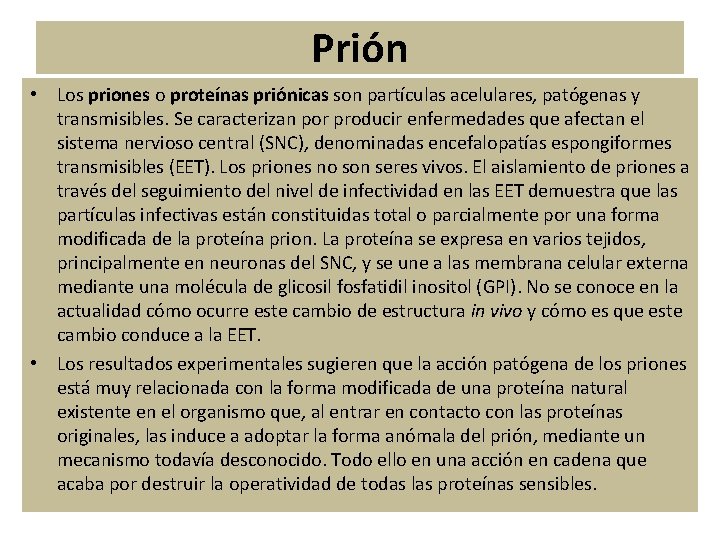 Prión

• Los priones o proteínas priónicas son partículas acelulares, patógenas y transmisibles. Se caracterizan por producir enfermedades que afectan el sistema nervioso central (SNC), denominadas encefalopatías espongiformes transmisibles (EET). Los priones no son seres vivos. El aislamiento de priones a través del seguimiento del nivel de infectividad en las EET demuestra que las partículas infectivas están constituidas total o parcialmente por una forma modificada de la proteína prion. La proteína se expresa en varios tejidos, principalmente en neuronas del SNC, y se une a las membrana celular externa mediante una molécula de glicosil fosfatidil inositol (GPI). No se conoce en la actualidad cómo ocurre este cambio de estructura in vivo y cómo es que este cambio conduce a la EET.

• Los resultados experimentales sugieren que la acción patógena de los priones está muy relacionada con la forma modificada de una proteína natural existente en el organismo que, al entrar en contacto con las proteínas originales, las induce a adoptar la forma anómala del prión, mediante un mecanismo todavía desconocido. Todo ello en una acción en cadena que acaba por destruir la operatividad de todas las proteínas sensibles.